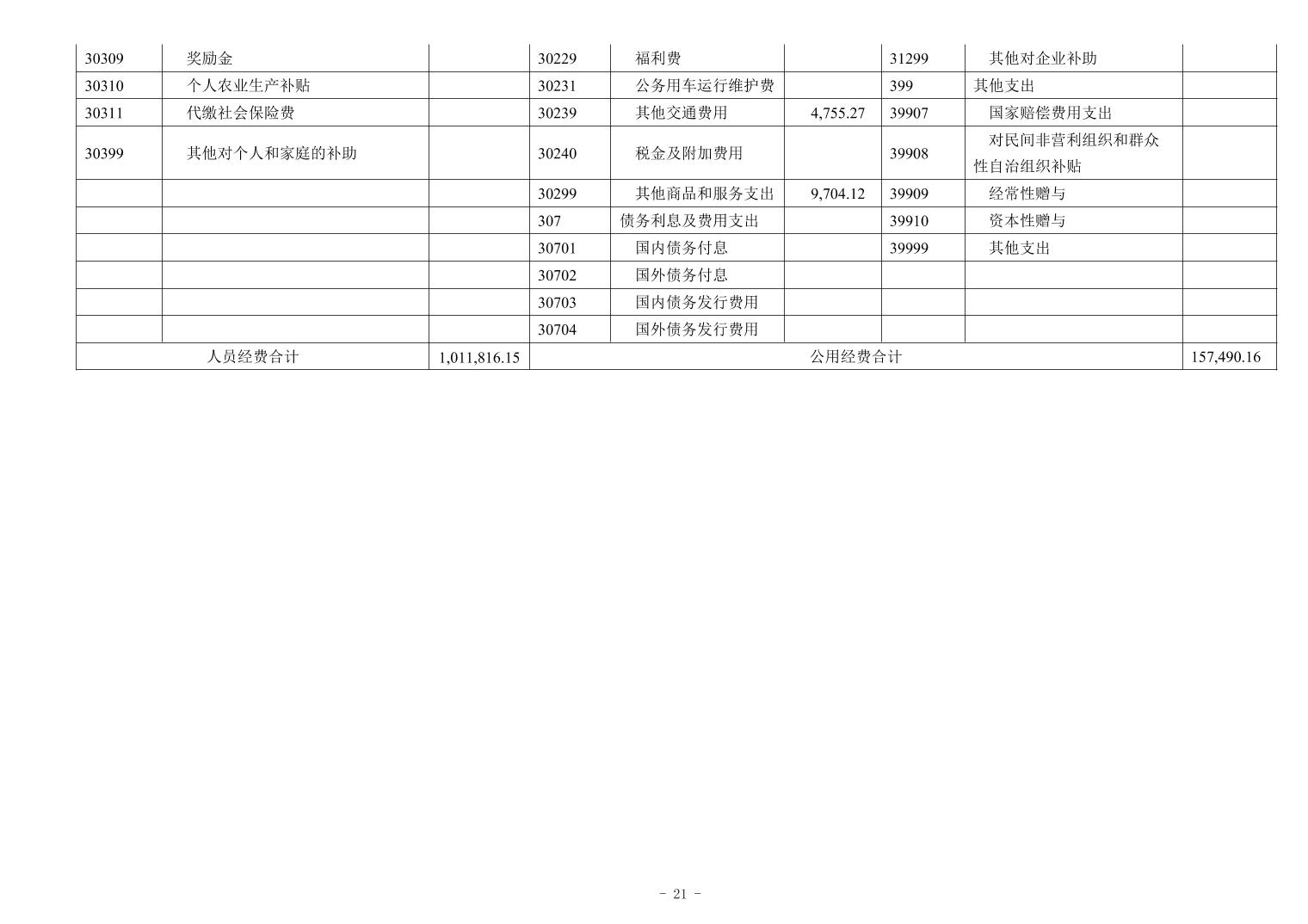 | 30309 | 奖励金 |  | 30229 | 福利费 |  | 31299 | 其他对企业补助 |  |
|---|---|---|---|---|---|---|---|---|
| 30310 | 个人农业生产补贴 |  | 30231 | 公务用车运行维护费 |  | 399 | 其他支出 |  |
| 30311 | 代缴社会保险费 |  | 30239 | 其他交通费用 | 4,755.27 | 39907 | 国家赔偿费用支出 |  |
| 30399 | 其他对个人和家庭的补助 |  | 30240 | 税金及附加费用 |  | 39908 | 对民间非营利组织和群众性自治组织补贴 |  |
|  |  |  | 30299 | 其他商品和服务支出 | 9,704.12 | 39909 | 经常性赠与 |  |
|  |  |  | 307 | 债务利息及费用支出 |  | 39910 | 资本性赠与 |  |
|  |  |  | 30701 | 国内债务付息 |  | 39999 | 其他支出 |  |
|  |  |  | 30702 | 国外债务付息 |  |  |  |  |
|  |  |  | 30703 | 国内债务发行费用 |  |  |  |  |
|  |  |  | 30704 | 国外债务发行费用 |  |  |  |  |
| 人员经费合计 |  | 1,011,816.15 | 公用经费合计 |  |  |  |  | 157,490.16 |

- 21 -